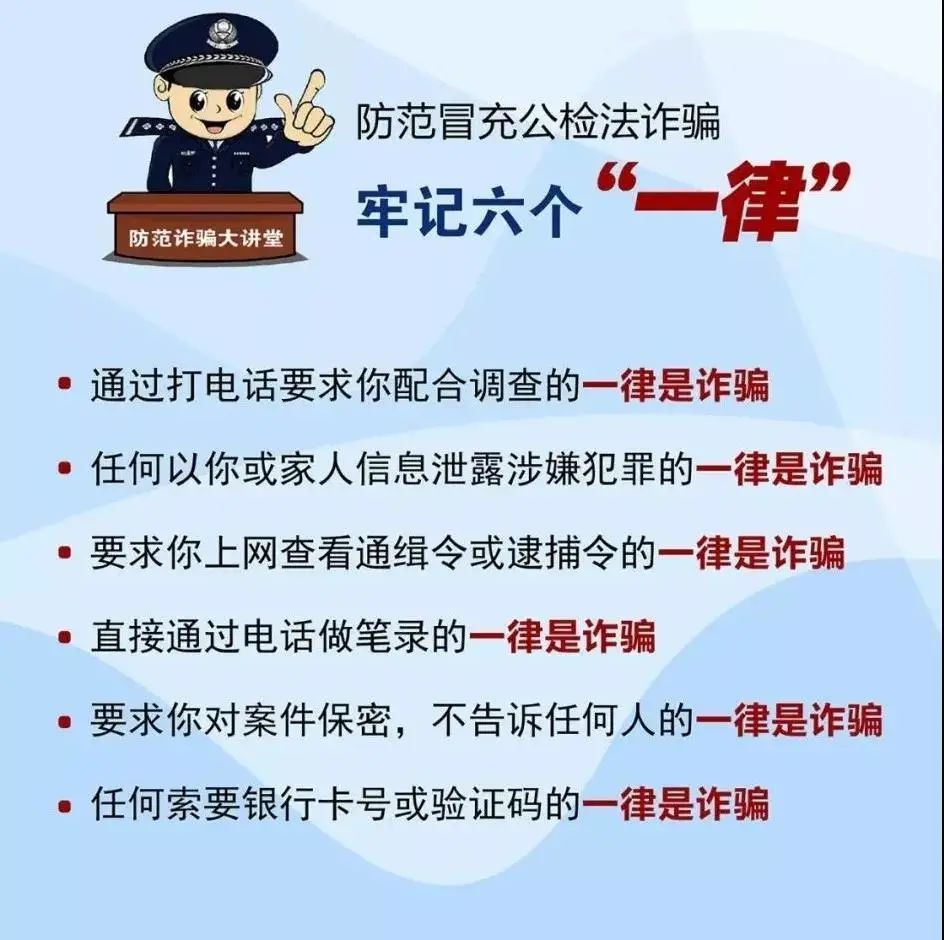 防范诈骗大讲堂

防范冒充公检法诈骗

牢记六个“一律”

• 通过打电话要求你配合调查的一律是诈骗

• 任何以你或家人信息泄露涉嫌犯罪的一律是诈骗

• 要求你上网查看通缉令或逮捕令的一律是诈骗

• 直接通过电话做笔录的一律是诈骗

• 要求你对案件保密，不告诉任何人的一律是诈骗

• 任何索要银行卡号或验证码的一律是诈骗